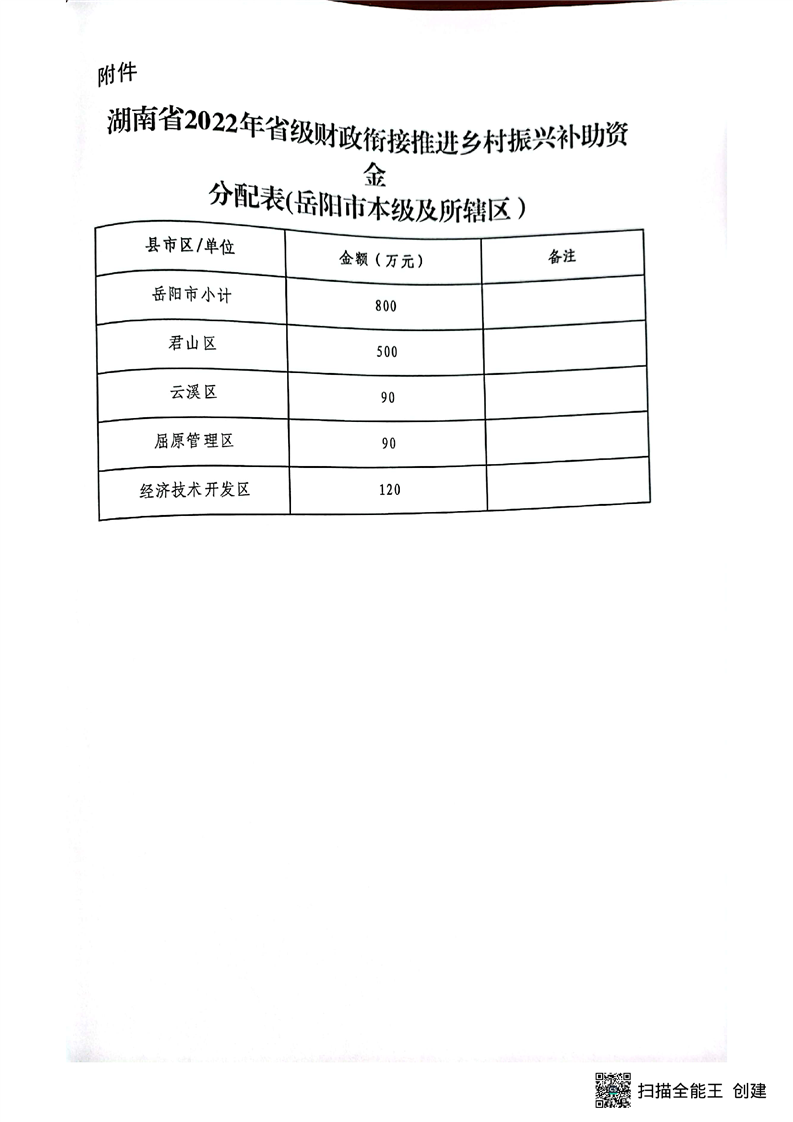 附件

湖南省2022年省级财政衔接推进乡村振兴补助资金

分配表(岳阳市本级及所辖区）

| 县市区/单位 | 金额（万元） | 备注 |
|---|---|---|
| 岳阳市小计 | 800 | |
| 君山区 | 500 | |
| 云溪区 | 90 | |
| 屈原管理区 | 90 | |
| 经济技术开发区 | 120 | |

扫描全能王 创建